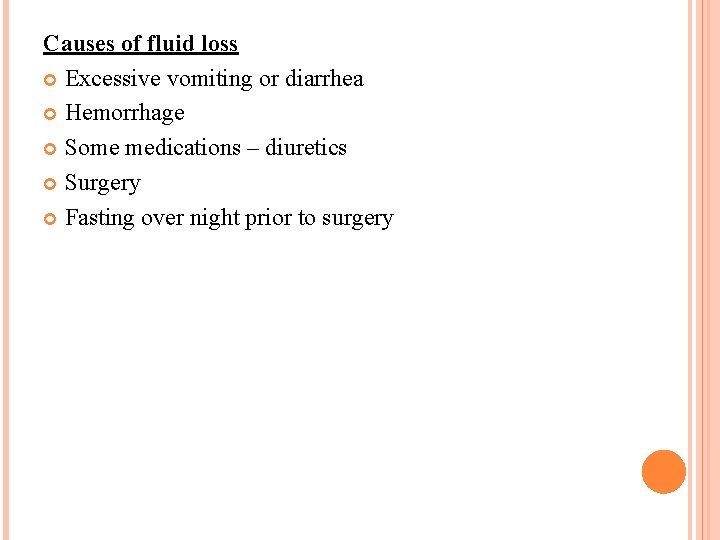 Causes of fluid loss

- Excessive vomiting or diarrhea
- Hemorrhage
- Some medications – diuretics
- Surgery
- Fasting over night prior to surgery